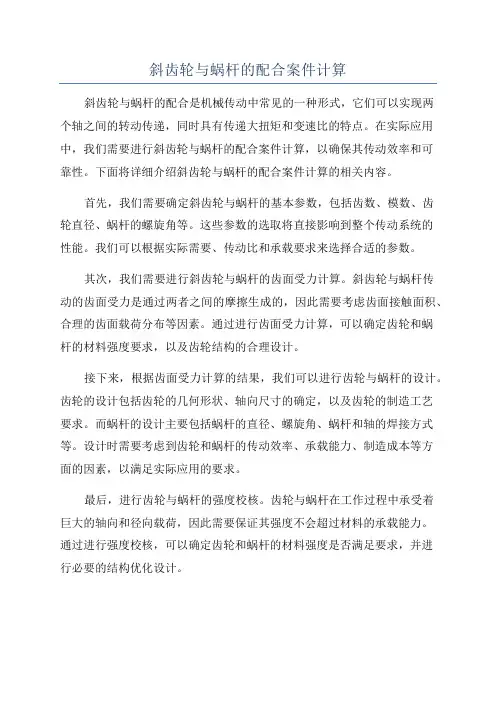 斜齿轮与蜗杆的配合案件计算

斜齿轮与蜗杆的配合是机械传动中常见的一种形式，它们可以实现两个轴之间的转动传递，同时具有传递大扭矩和变速比的特点。在实际应用中，我们需要进行斜齿轮与蜗杆的配合案件计算，以确保其传动效率和可靠性。下面将详细介绍斜齿轮与蜗杆的配合案件计算的相关内容。

首先，我们需要确定斜齿轮与蜗杆的基本参数，包括齿数、模数、齿轮直径、蜗杆的螺旋角等。这些参数的选取将直接影响到整个传动系统的性能。我们可以根据实际需要、传动比和承载要求来选择合适的参数。

其次，我们需要进行斜齿轮与蜗杆的齿面受力计算。斜齿轮与蜗杆传动的齿面受力是通过两者之间的摩擦生成的，因此需要考虑齿面接触面积、合理的齿面载荷分布等因素。通过进行齿面受力计算，可以确定齿轮和蜗杆的材料强度要求，以及齿轮结构的合理设计。

接下来，根据齿面受力计算的结果，我们可以进行齿轮与蜗杆的设计。齿轮的设计包括齿轮的几何形状、轴向尺寸的确定，以及齿轮的制造工艺要求。而蜗杆的设计主要包括蜗杆的直径、螺旋角、蜗杆和轴的焊接方式等。设计时需要考虑到齿轮和蜗杆的传动效率、承载能力、制造成本等方面的因素，以满足实际应用的要求。

最后，进行齿轮与蜗杆的强度校核。齿轮与蜗杆在工作过程中承受着巨大的轴向和径向载荷，因此需要保证其强度不会超过材料的承载能力。通过进行强度校核，可以确定齿轮和蜗杆的材料强度是否满足要求，并进行必要的结构优化设计。